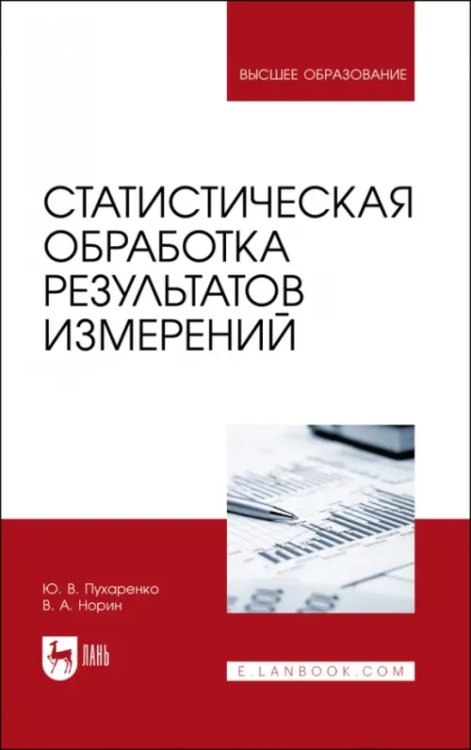 ВЫСШЕЕ ОБРАЗОВАНИЕ

СТАТИСТИЧЕСКАЯ ОБРАБОТКА РЕЗУЛЬТАТОВ ИЗМЕРЕНИЙ

Ю. В. Пухаренко
В. А. Норин

ЛАНЬ

E.LANBOOK.COM